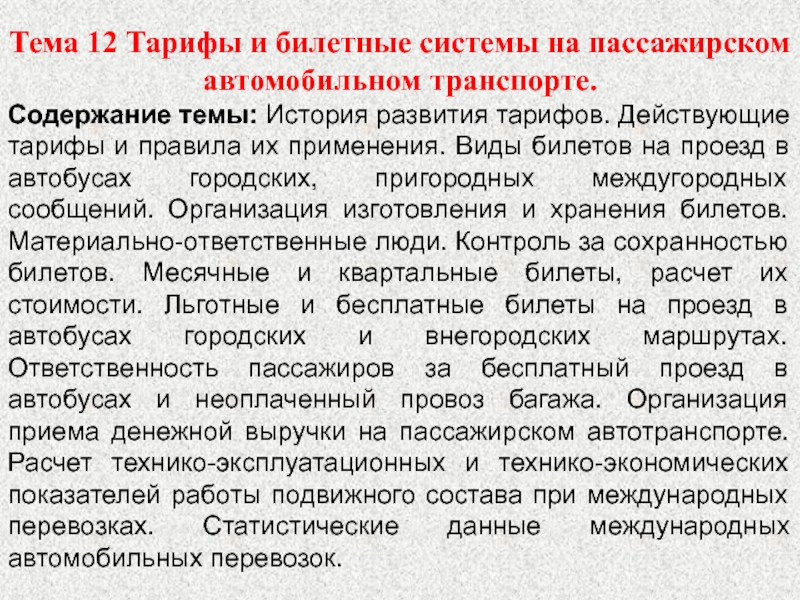 Тема 12 Тарифы и билетные системы на пассажирском автомобильном транспорте.

Содержание темы: История развития тарифов. Действующие тарифы и правила их применения. Виды билетов на проезд в автобусах городских, пригородных междугородных сообщений. Организация изготовления и хранения билетов. Материально-ответственные люди. Контроль за сохранностью билетов. Месячные и квартальные билеты, расчет их стоимости. Льготные и бесплатные билеты на проезд в автобусах городских и внегородских маршрутах. Ответственность пассажиров за бесплатный проезд в автобусах и неоплаченный провоз багажа. Организация приема денежной выручки на пассажирском автотранспорте. Расчет технико-эксплуатационных и технико-экономических показателей работы подвижного состава при международных перевозках. Статистические данные международных автомобильных перевозок.